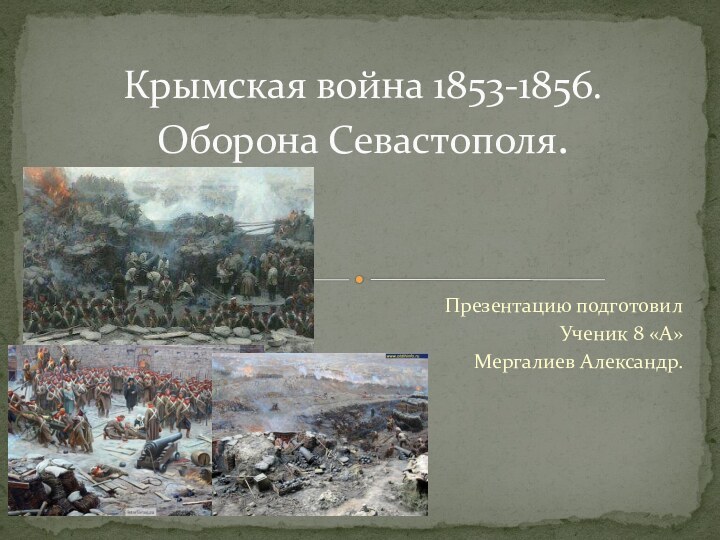 Крымская война 1853-1856.
Оборона Севастополя.

Презентацию подготовил
Ученик 8 «А»
Мергалиев Александр.